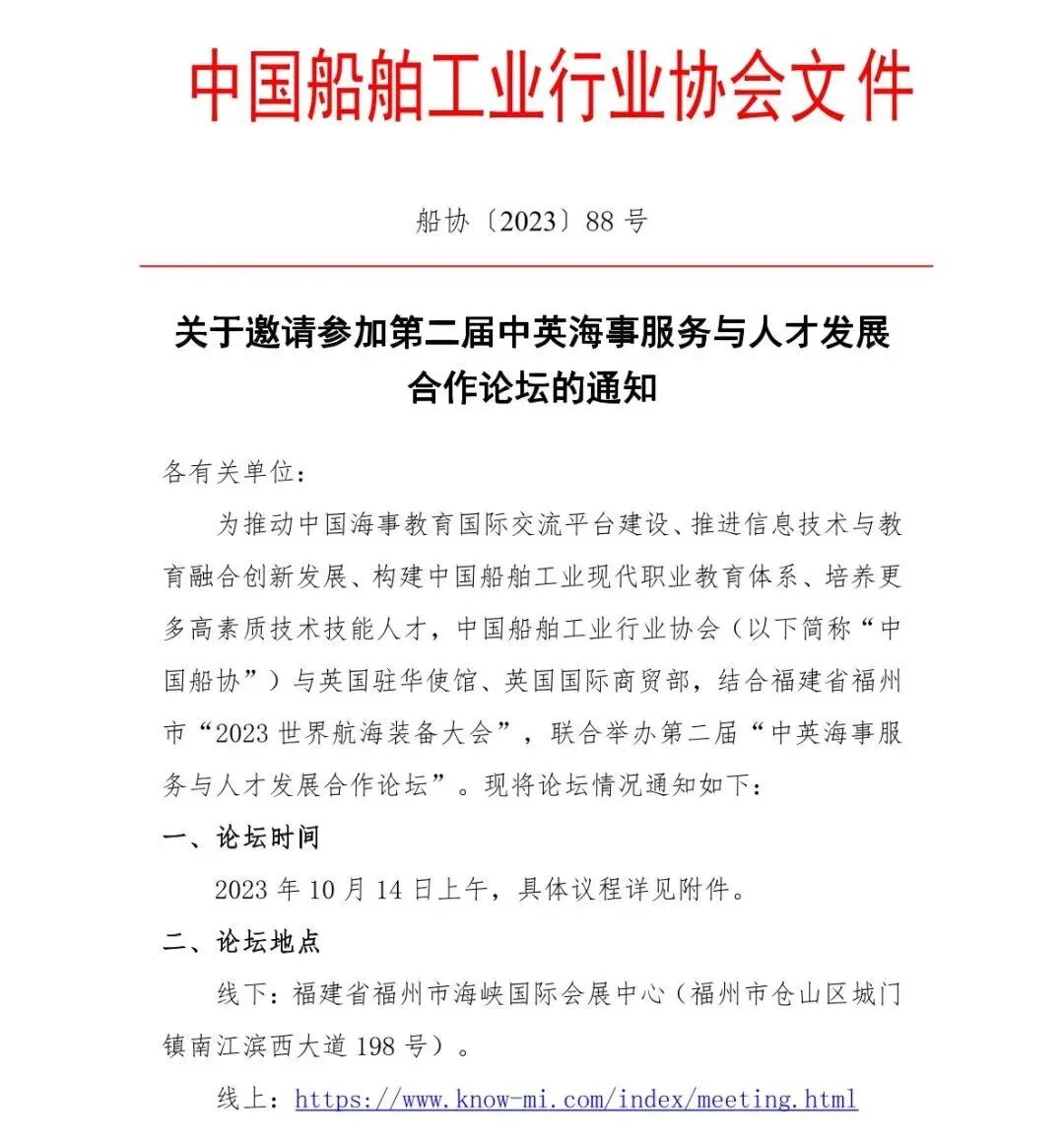 中国船舶工业行业协会文件

船协〔2023〕88 号

关于邀请参加第二届中英海事服务与人才发展合作论坛的通知

各有关单位：

为推动中国海事教育国际交流平台建设、推进信息技术与教育融合创新发展、构建中国船舶工业现代职业教育体系、培养更多高素质技术技能人才，中国船舶工业行业协会（以下简称“中国船协”）与英国驻华使馆、英国国际商贸部，结合福建省福州市“2023 世界航海装备大会”，联合举办第二届“中英海事服务与人才发展合作论坛”。现将论坛情况通知如下：

一、论坛时间

2023 年 10 月 14 日上午，具体议程详见附件。

二、论坛地点

线下：福建省福州市海峡国际会展中心（福州市仓山区城门镇南江滨西大道 198 号）。

线上：https://www.know-mi.com/index/meeting.html